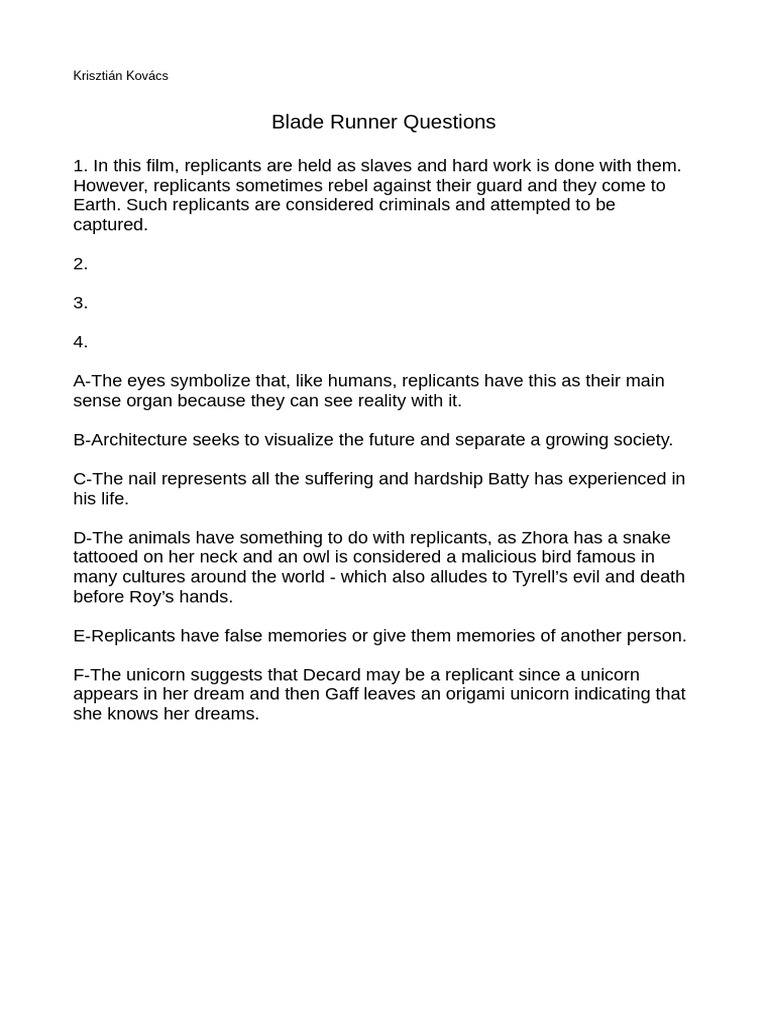 Krisztián Kovács

Blade Runner Questions

1. In this film, replicants are held as slaves and hard work is done with them. However, replicants sometimes rebel against their guard and they come to Earth. Such replicants are considered criminals and attempted to be captured.

2.

3.

4.

A-The eyes symbolize that, like humans, replicants have this as their main sense organ because they can see reality with it.

B-Architecture seeks to visualize the future and separate a growing society.

C-The nail represents all the suffering and hardship Batty has experienced in his life.

D-The animals have something to do with replicants, as Zhora has a snake tattooed on her neck and an owl is considered a malicious bird famous in many cultures around the world - which also alludes to Tyrell's evil and death before Roy's hands.

E-Replicants have false memories or give them memories of another person.

F-The unicorn suggests that Decard may be a replicant since a unicorn appears in her dream and then Gaff leaves an origami unicorn indicating that she knows her dreams.